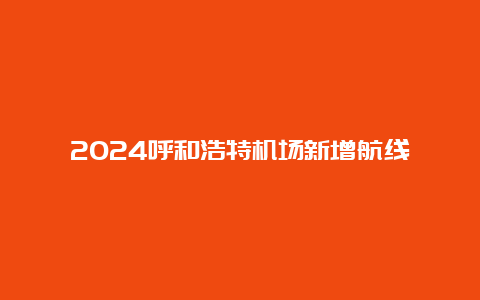 2024呼和浩特机场新增航线